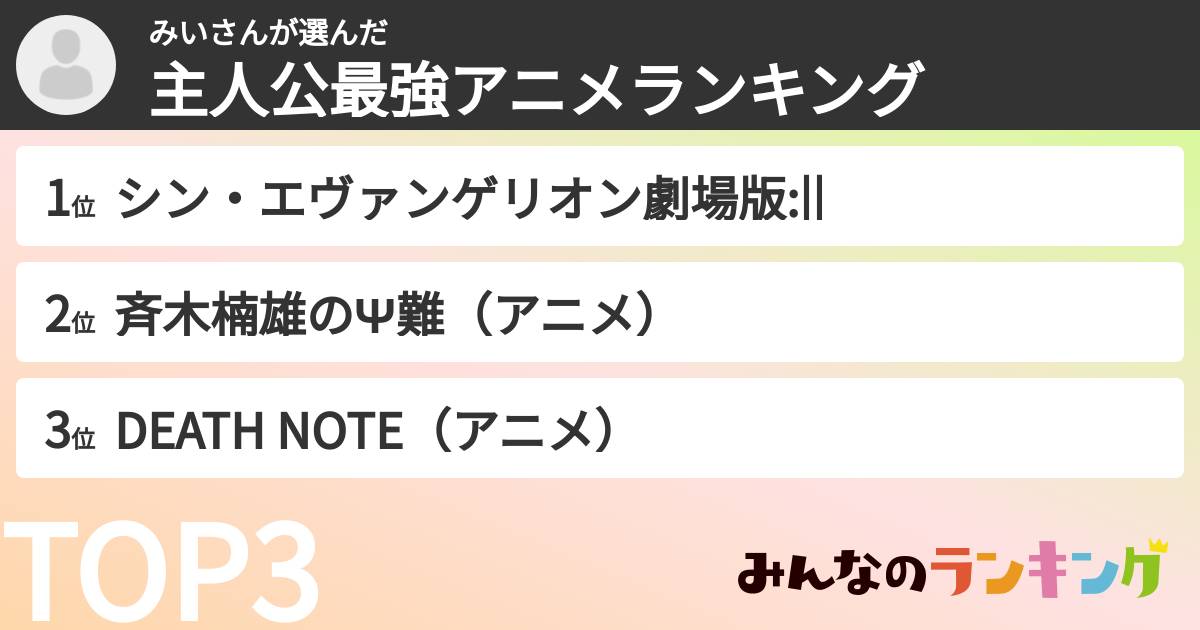 みいさんが選んだ
主人公最強アニメランキング

1位 シン・エヴァンゲリオン劇場版:||

2位 斉木楠雄のΨ難（アニメ）

3位 DEATH NOTE（アニメ）

TOP3

みんなのランキング